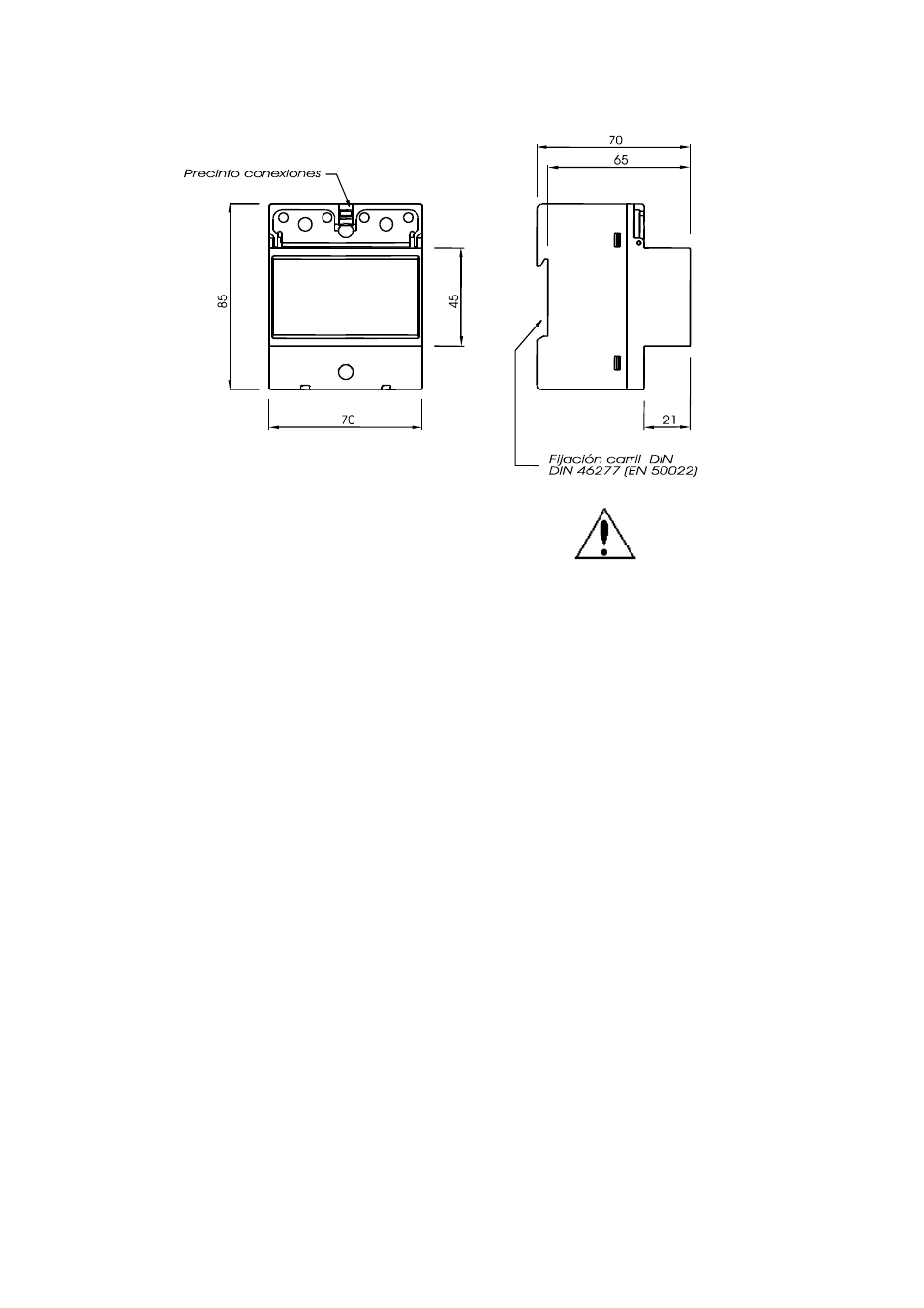 Precinto conexiones

85

45

70

70

65

21

Fijación carril DIN
DIN 46277 (EN 50022)